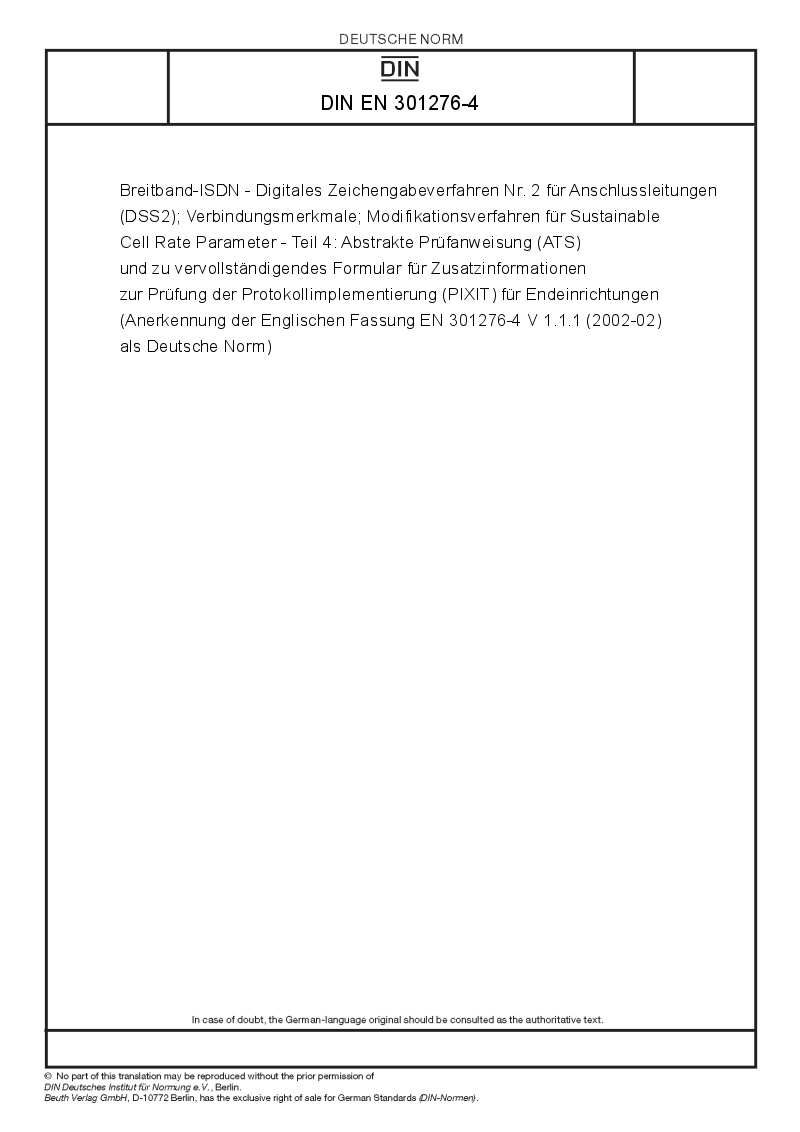 DEUTSCHE NORM

DIN

DIN EN 301276-4

Breitband-ISDN - Digitales Zeichengabeverfahren Nr. 2 für Anschlussleitungen (DSS2); Verbindungsmerkmale; Modifikationsverfahren für Sustainable Cell Rate Parameter - Teil 4: Abstrakte Prüfanweisung (ATS) und zu vervollständigendes Formular für Zusatzinformationen zur Prüfung der Protokollimplementierung (PIXIT) für Endeinrichtungen (Anerkennung der Englischen Fassung EN 301276-4 V 1.1.1 (2002-02) als Deutsche Norm)

In case of doubt, the German-language original should be consulted as the authoritative text.

© No part of this translation may be reproduced without the prior permission of DIN Deutsches Institut für Normung e.V., Berlin.
Beuth Verlag GmbH, D-10772 Berlin, has the exclusive right of sale for German Standards (DIN-Normen).